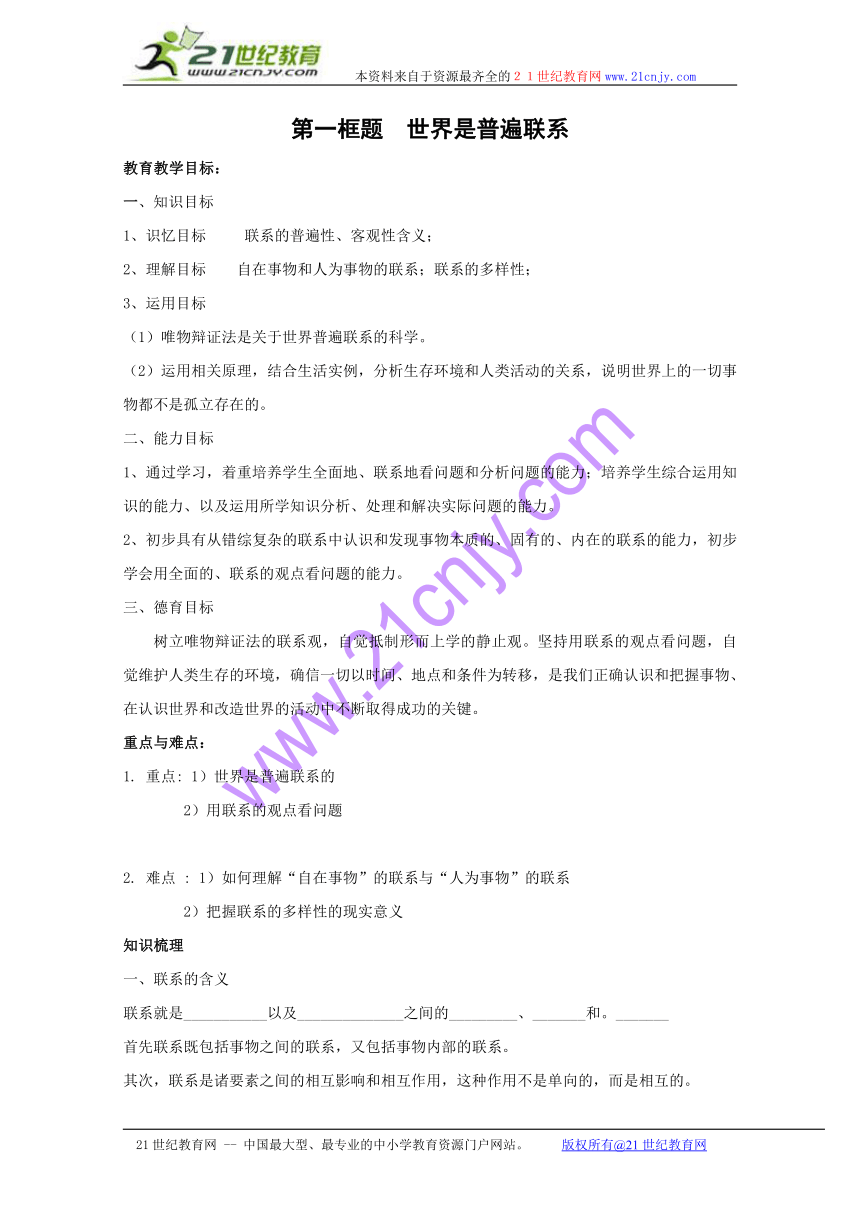 21世纪教育
www.21cnjy.com
本资料来自于资源最齐全的２１世纪教育网www.21cnjy.com

第一框题　世界是普遍联系

教育教学目标：

一、知识目标

1、识忆目标　　联系的普遍性、客观性含义；

2、理解目标　　自在事物和人为事物的联系；联系的多样性；

3、运用目标

（1）唯物辩证法是关于世界普遍联系的科学。

（2）运用相关原理，结合生活实例，分析生存环境和人类活动的关系，说明世界上的一切事物都不是孤立存在的。

二、能力目标

1、通过学习，着重培养学生全面地、联系地看问题和分析问题的能力；培养学生综合运用知识的能力、以及运用所学知识分析、处理和解决实际问题的能力。

2、初步具有从错综复杂的联系中认识和发现事物本质的、固有的、内在的联系的能力，初步学会用全面的、联系的观点看问题的能力。

三、德育目标

树立唯物辩证法的联系观，自觉抵制形而上学的静止观。坚持用联系的观点看问题，自觉维护人类生存的环境，确信一切以时间、地点和条件为转移，是我们正确认识和把握事物、在认识世界和改造世界的活动中不断取得成功的关键。

重点与难点：

1. 重点: 1）世界是普遍联系的

2）用联系的观点看问题

2. 难点 : 1）如何理解“自在事物”的联系与“人为事物”的联系

2）把握联系的多样性的现实意义

知识梳理

一、联系的含义

联系就是___________以及______________之间的_________、_______和。_______

首先联系既包括事物之间的联系，又包括事物内部的联系。

其次，联系是诸要素之间的相互影响和相互作用，这种作用不是单向的，而是相互的。

www.21cnjy.com

21世纪教育网 -- 中国最大型、最专业的中小学教育资源门户网站。　　版权所有@21世纪教育网